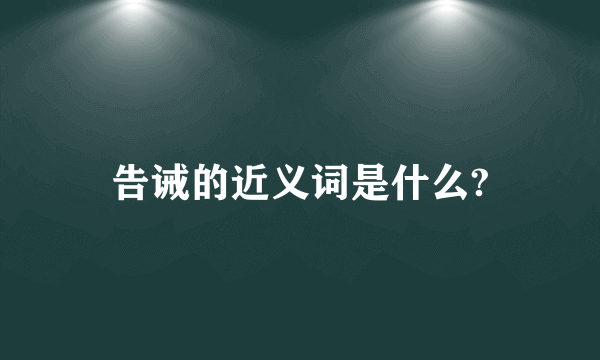 告诫的近义词是什么?